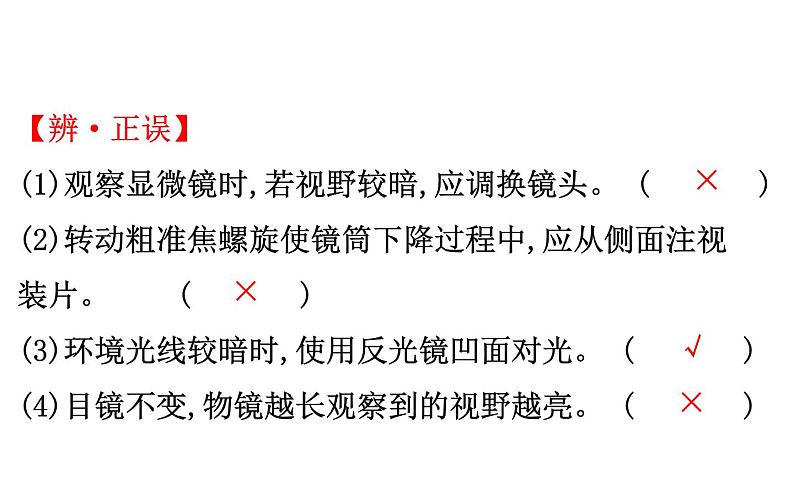 【辨·正误】

(1)观察显微镜时,若视野较暗,应调换镜头。 ( × )

(2)转动粗准焦螺旋使镜筒下降过程中,应从侧面注视装片。 ( × )

(3)环境光线较暗时,使用反光镜凹面对光。 ( √ )

(4)目镜不变,物镜越长观察到的视野越亮。 ( × )